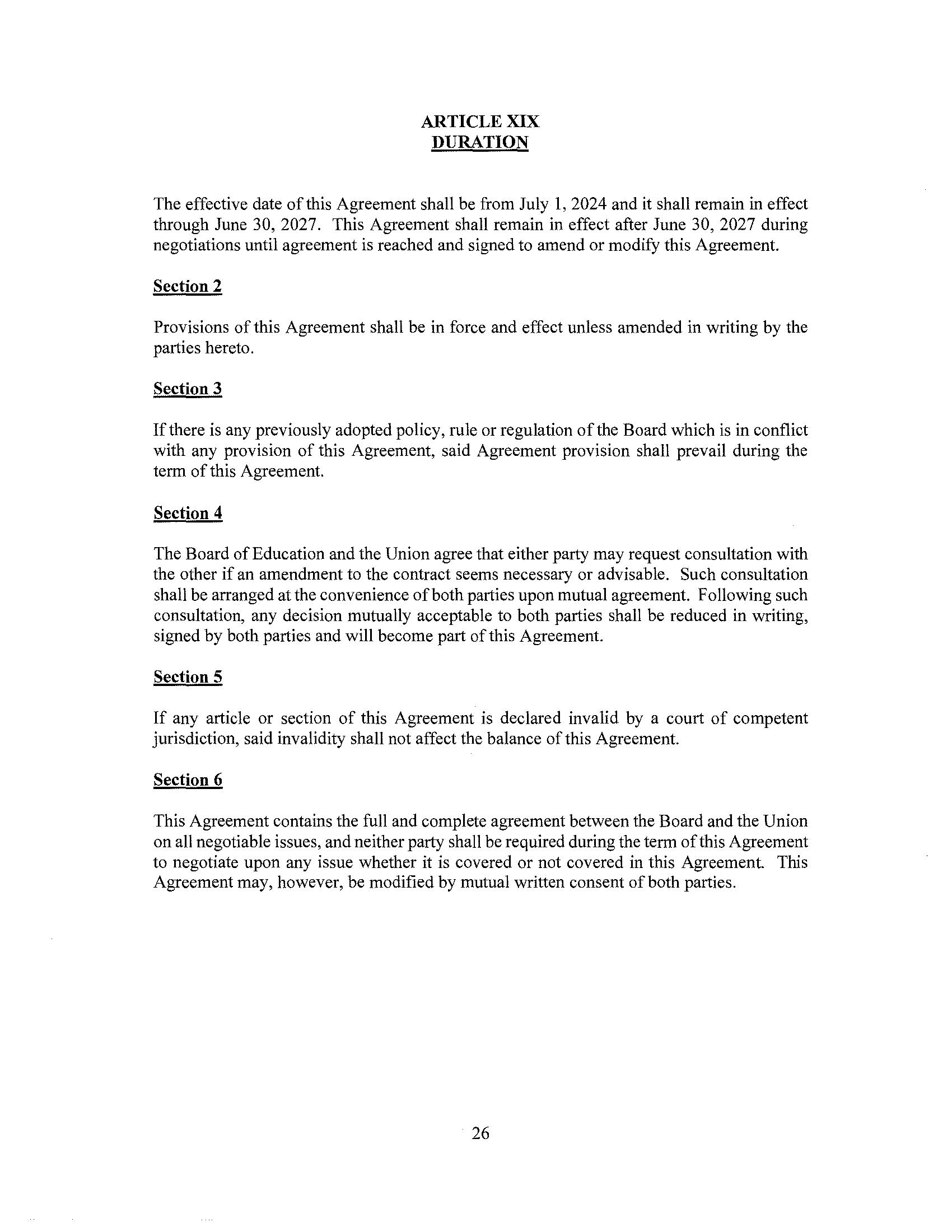 ARTICLE XIX
DURATION

The effective date of this Agreement shall be from July 1, 2024 and it shall remain in effect through June 30, 2027. This Agreement shall remain in effect after June 30, 2027 during negotiations until agreement is reached and signed to amend or modify this Agreement.

Section 2

Provisions of this Agreement shall be in force and effect unless amended in writing by the parties hereto.

Section 3

If there is any previously adopted policy, rule or regulation of the Board which is in conflict with any provision of this Agreement, said Agreement provision shall prevail during the term of this Agreement.

Section 4

The Board of Education and the Union agree that either party may request consultation with the other if an amendment to the contract seems necessary or advisable. Such consultation shall be arranged at the convenience of both parties upon mutual agreement. Following such consultation, any decision mutually acceptable to both parties shall be reduced in writing, signed by both parties and will become part of this Agreement.

Section 5

If any article or section of this Agreement is declared invalid by a court of competent jurisdiction, said invalidity shall not affect the balance of this Agreement.

Section 6

This Agreement contains the full and complete agreement between the Board and the Union on all negotiable issues, and neither party shall be required during the term of this Agreement to negotiate upon any issue whether it is covered or not covered in this Agreement. This Agreement may, however, be modified by mutual written consent of both parties.

26